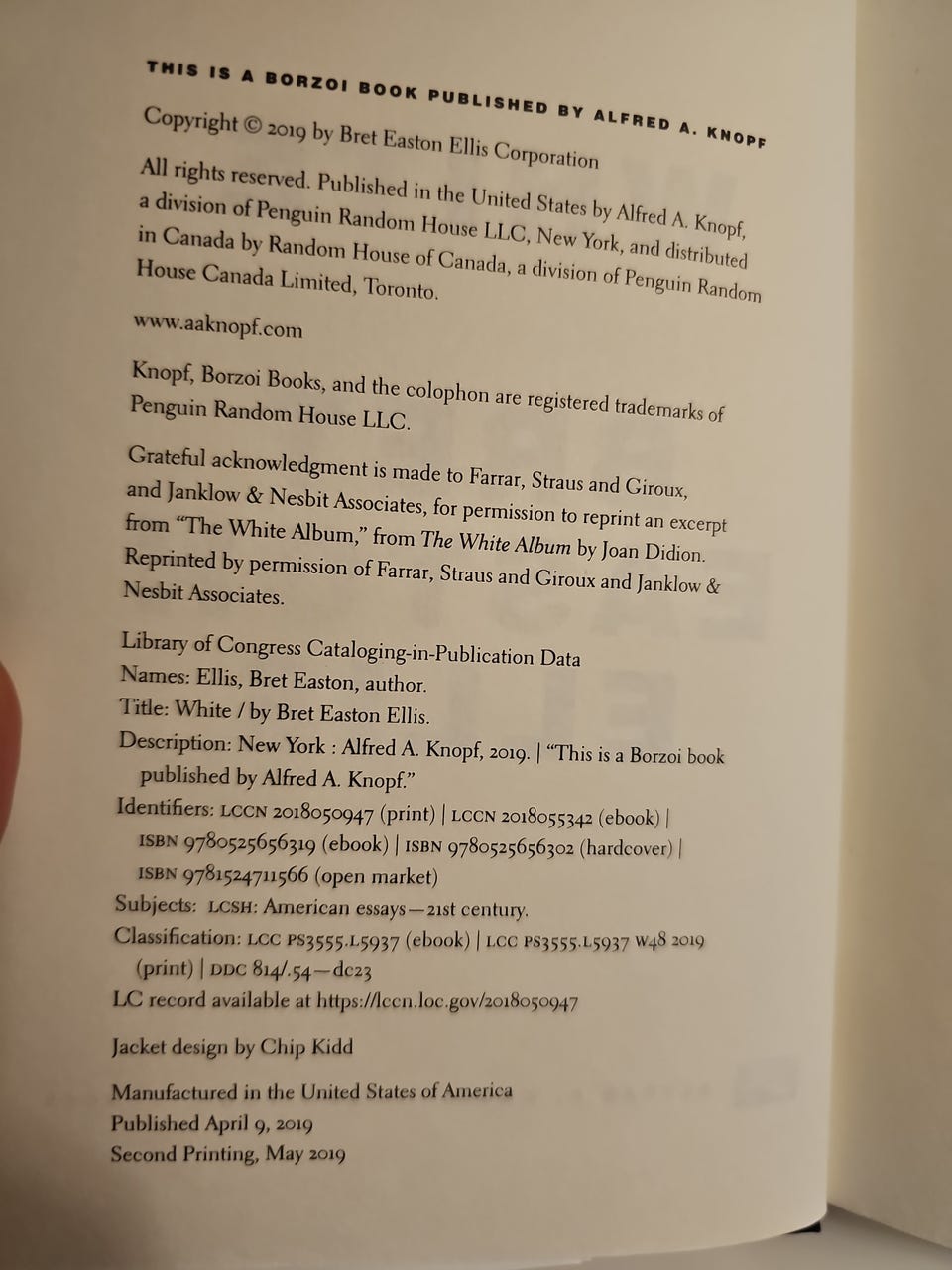 THIS IS A BORZOI BOOK PUBLISHED BY ALFRED A. KNOPF

Copyright © 2019 by Bret Easton Ellis Corporation

All rights reserved. Published in the United States by Alfred A. Knopf, a division of Penguin Random House LLC, New York, and distributed in Canada by Random House of Canada, a division of Penguin Random House Canada Limited, Toronto.

www.aaknopf.com

Knopf, Borzoi Books, and the colophon are registered trademarks of Penguin Random House LLC.

Grateful acknowledgment is made to Farrar, Straus and Giroux, and Janklow & Nesbit Associates, for permission to reprint an excerpt from "The White Album," from The White Album by Joan Didion. Reprinted by permission of Farrar, Straus and Giroux and Janklow & Nesbit Associates.

Library of Congress Cataloging-in-Publication Data
Names: Ellis, Bret Easton, author.
Title: White / by Bret Easton Ellis.
Description: New York : Alfred A. Knopf, 2019. | "This is a Borzoi book published by Alfred A. Knopf."
Identifiers: LCCN 2018050947 (print) | LCCN 2018055342 (ebook) | ISBN 9780525656319 (ebook) | ISBN 9780525656302 (hardcover) | ISBN 9781524711566 (open market)
Subjects: LCSH: American essays—21st century.
Classification: LCC PS3555.L5937 (ebook) | LCC PS3555.L5937 W48 2019 (print) | DDC 814/.54—dc23
LC record available at https://lccn.loc.gov/2018050947

Jacket design by Chip Kidd

Manufactured in the United States of America
Published April 9, 2019
Second Printing, May 2019